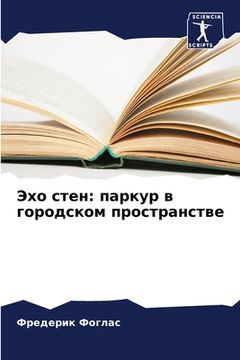 SCIENCIA SCRIPTS

Эхо стен: паркур в городском пространстве

Фредерик Фоглас